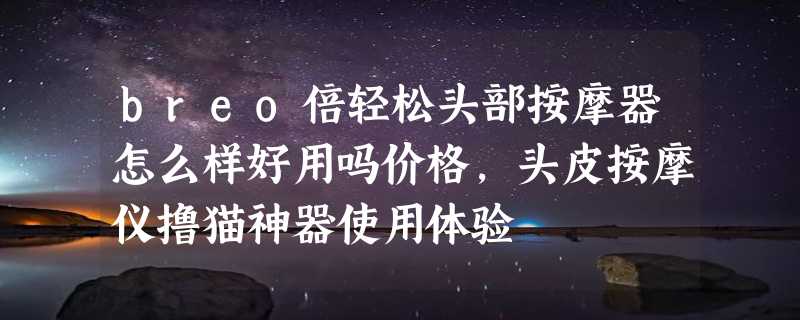 ｂｒｅｏ倍轻松头部按摩器怎么样好用吗价格，头皮按摩仪撸猫神器使用体验